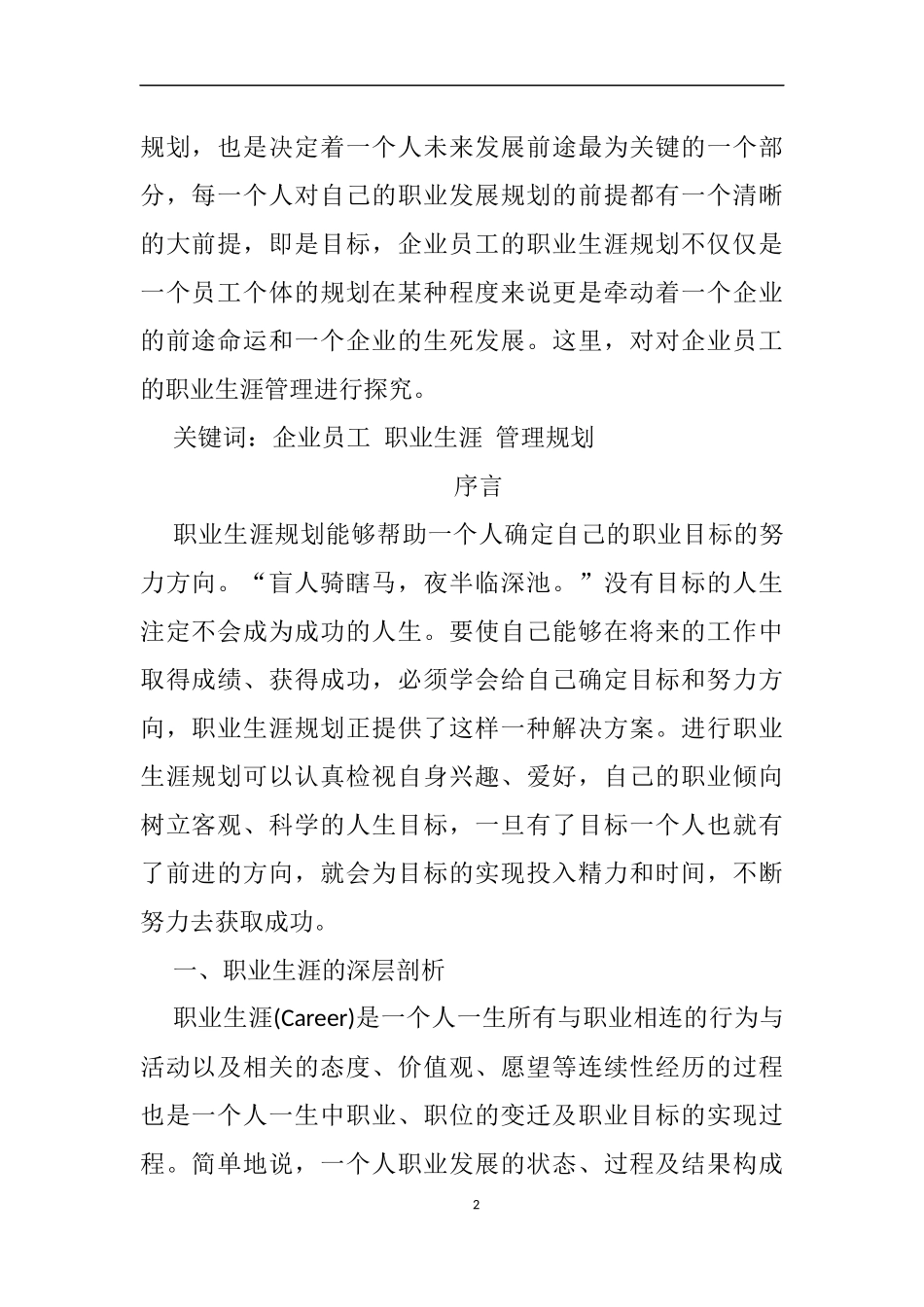 规划，也是决定着一个人未来发展前途最为关键的一个部分，每一个人对自己的职业发展规划的前提都有一个清晰的大前提，即是目标，企业员工的职业生涯规划不仅仅是一个员工个体的规划在某种程度来说更是牵动着一个企业的前途命运和一个企业的生死发展。这里，对对企业员工的职业生涯管理进行探究。

关键词：企业员工 职业生涯 管理规划

序言

职业生涯规划能够帮助一个人确定自己的职业目标的努力方向。“盲人骑瞎马，夜半临深池。”没有目标的人生注定不会成为成功的人生。要使自己能够在将来的工作中取得成绩、获得成功，必须学会给自己确定目标和努力方向，职业生涯规划正提供了这样一种解决方案。进行职业生涯规划可以认真检视自身兴趣、爱好，自己的职业倾向树立客观、科学的人生目标，一旦有了目标一个人也就有了前进的方向，就会为目标的实现投入精力和时间，不断努力去获取成功。

一、职业生涯的深层剖析

职业生涯(Career)是一个人一生所有与职业相连的行为与活动以及相关的态度、价值观、愿望等连续性经历的过程也是一个人一生中职业、职位的变迁及职业目标的实现过程。简单地说，一个人职业发展的状态、过程及结果构成

2